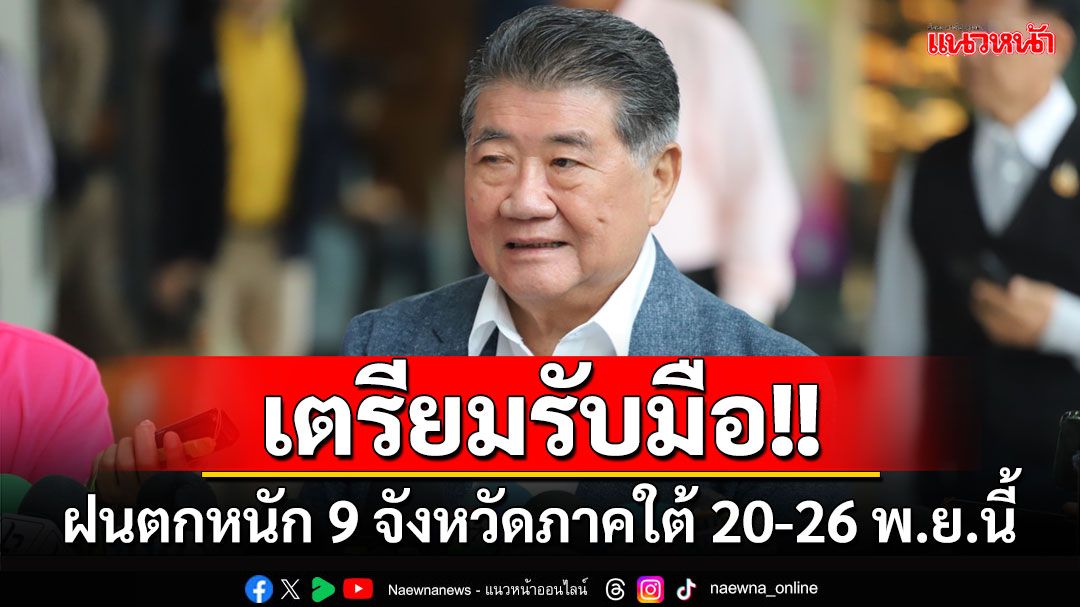 แนวหน้า

เตรียมรับมือ!!

ฝนตกหนัก 9 จังหวัดภาคใต้ 20-26 พ.ย.นี้

Naewnanews - แนวหน้าออนไลน์ naewna_online